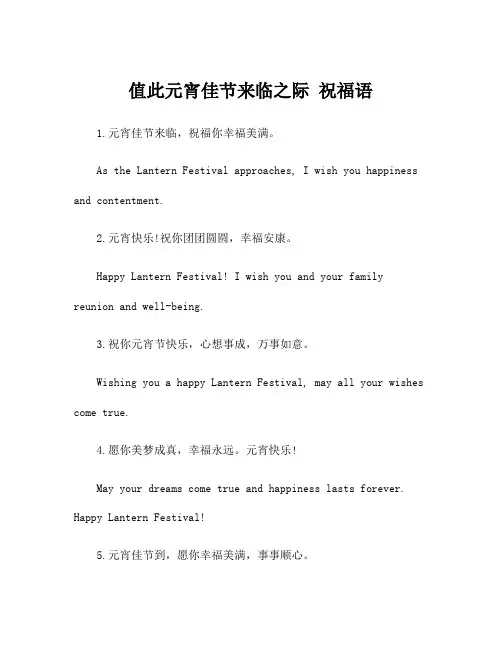 值此元宵佳节来临之际 祝福语

1.元宵佳节来临，祝福你幸福美满。

As the Lantern Festival approaches, I wish you happiness and contentment.

2.元宵快乐!祝你团团圆圆，幸福安康。

Happy Lantern Festival! I wish you and your family reunion and well-being.

3.祝你元宵节快乐，心想事成，万事如意。

Wishing you a happy Lantern Festival, may all your wishes come true.

4.愿你美梦成真，幸福永远。元宵快乐!

May your dreams come true and happiness lasts forever. Happy Lantern Festival!

5.元宵佳节到，愿你幸福美满，事事顺心。